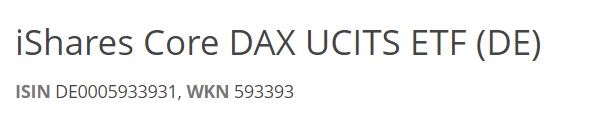 iShares Core DAX UCITS ETF (DE)

ISIN DE0005933931, WKN 593393